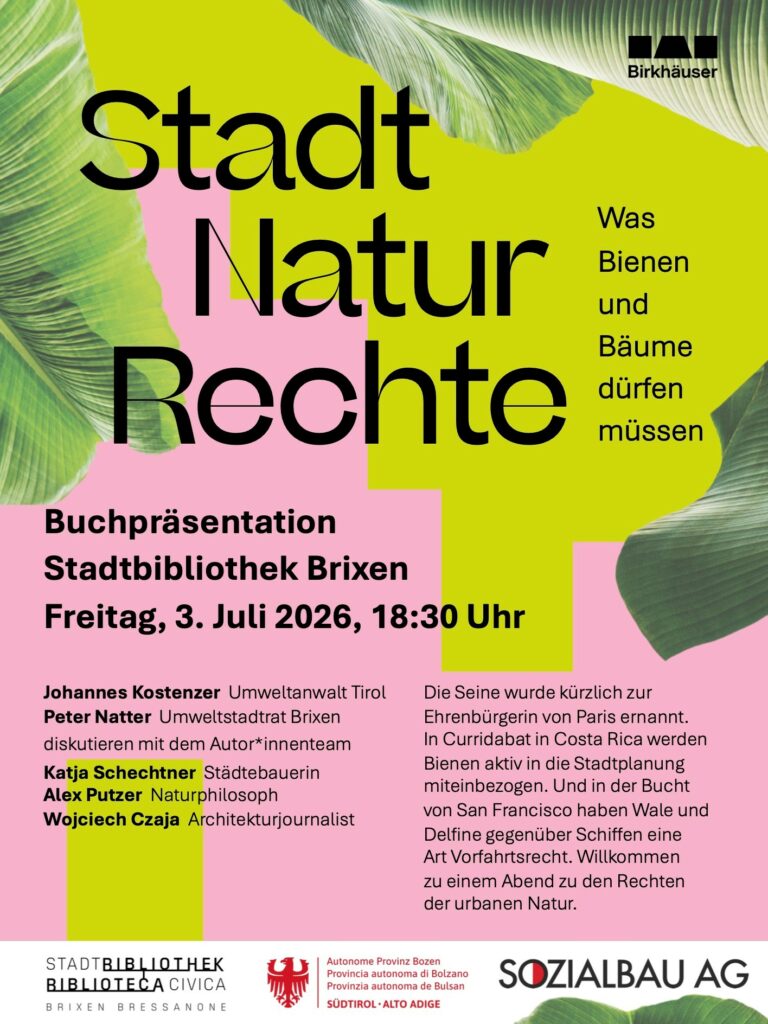 Birkhäuser

Stadt
Natur
Rechte

Was
Bienen
und
Bäume
dürfen
müssen

Buchpräsentation
Stadtbibliothek Brixen
Freitag, 3. Juli 2026, 18:30 Uhr

Johannes Kostenzer Umweltanwalt Tirol
Peter Natter Umweltstadtrat Brixen
diskutieren mit dem Autor*innenteam
Katja Schechtner Städtebauerin
Alex Putzer Naturphilosoph
Wojciech Czaja Architekturjournalist

Die Seine wurde kürzlich zur Ehrenbürgerin von Paris ernannt. In Curridabat in Costa Rica werden Bienen aktiv in die Stadtplanung miteinbezogen. Und in der Bucht von San Francisco haben Wale und Delfine gegenüber Schiffen eine Art Vorfahrtsrecht. Willkommen zu einem Abend zu den Rechten der urbanen Natur.

STADTBIBLIOTHEK
BIBLIOTECA CIVICA
BRIXEN BRESSANONE

Autonome Provinz Bozen
Provincia autonoma di Bolzano
Provinzia autonoma de Bulsan
SÜDTIROL · ALTO ADIGE

SOZIALBAU AG